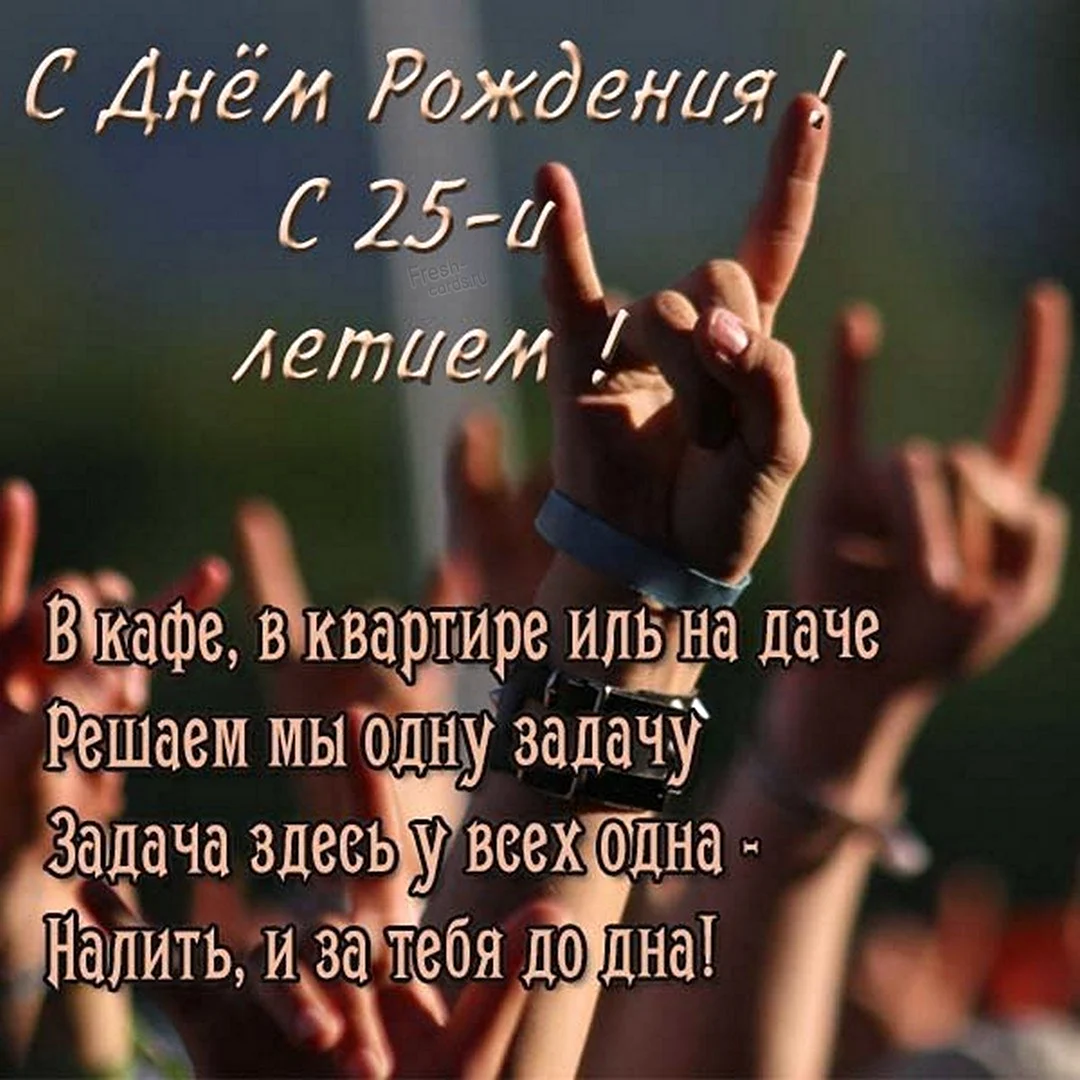 С Днём Рождения !
С 25-и
летием !

Fresh-cards.ru

В кафе, в квартире иль на даче
Решаем мы одну задачу
Задача здесь у всех одна -
Налить, и за тебя до дна!